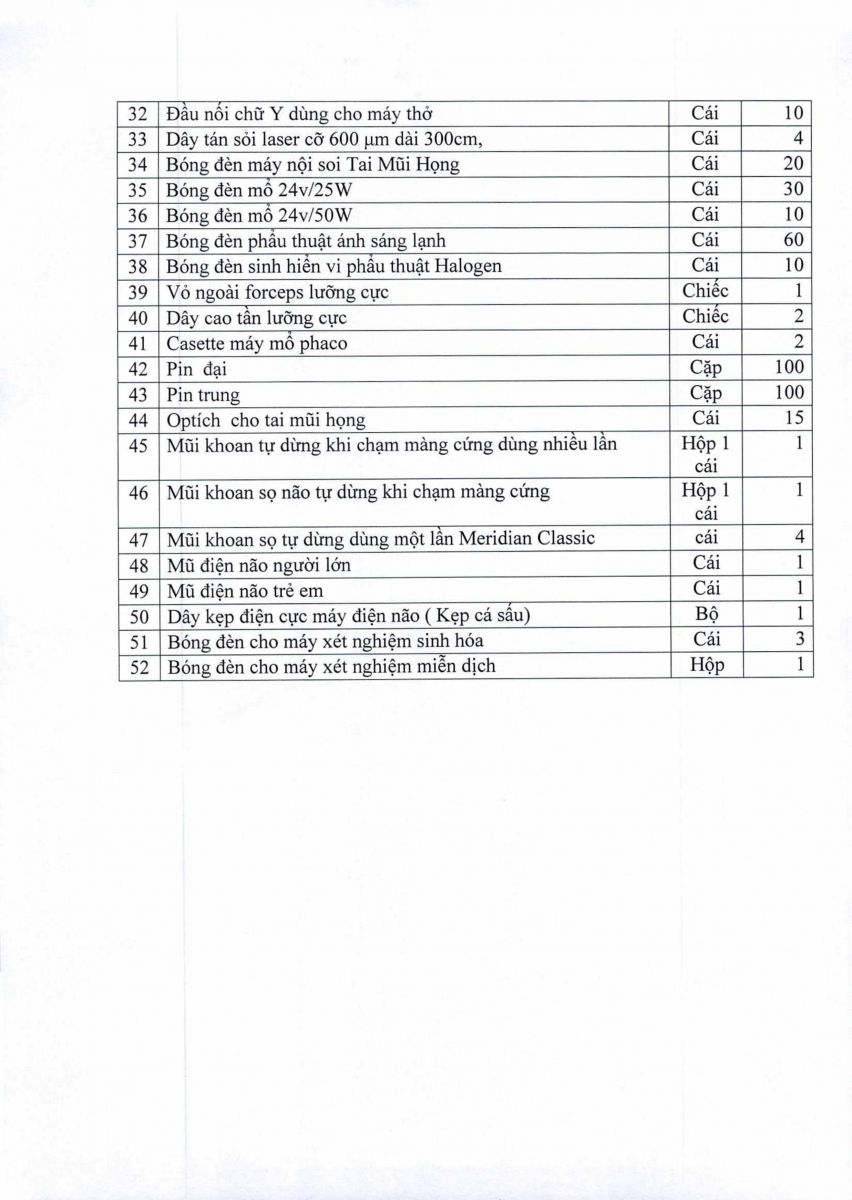 | 32 | Đầu nối chữ Y dùng cho máy thở | Cái | 10 |
|---|---|---|---|
| 33 | Dây tán sỏi laser cỡ 600 µm dài 300cm, | Cái | 4 |
| 34 | Bóng đèn máy nội soi Tai Mũi Họng | Cái | 20 |
| 35 | Bóng đèn mổ 24v/25W | Cái | 30 |
| 36 | Bóng đèn mổ 24v/50W | Cái | 10 |
| 37 | Bóng đèn phẫu thuật ánh sáng lạnh | Cái | 60 |
| 38 | Bóng đèn sinh hiển vi phẫu thuật Halogen | Cái | 10 |
| 39 | Vỏ ngoài forceps lưỡng cực | Chiếc | 1 |
| 40 | Dây cao tần lưỡng cực | Chiếc | 2 |
| 41 | Casette máy mổ phaco | Cái | 2 |
| 42 | Pin đại | Cặp | 100 |
| 43 | Pin trung | Cặp | 100 |
| 44 | Optích cho tai mũi họng | Cái | 15 |
| 45 | Mũi khoan tự dừng khi chạm màng cứng dùng nhiều lần | Hộp 1 cái | 1 |
| 46 | Mũi khoan sọ não tự dừng khi chạm màng cứng | Hộp 1 cái | 1 |
| 47 | Mũi khoan sọ tự dừng dùng một lần Meridian Classic | cái | 4 |
| 48 | Mũ điện não người lớn | Cái | 1 |
| 49 | Mũ điện não trẻ em | Cái | 1 |
| 50 | Dây kẹp điện cực máy điện não ( Kẹp cá sấu) | Bộ | 1 |
| 51 | Bóng đèn cho máy xét nghiệm sinh hóa | Cái | 3 |
| 52 | Bóng đèn cho máy xét nghiệm miễn dịch | Hộp | 1 |